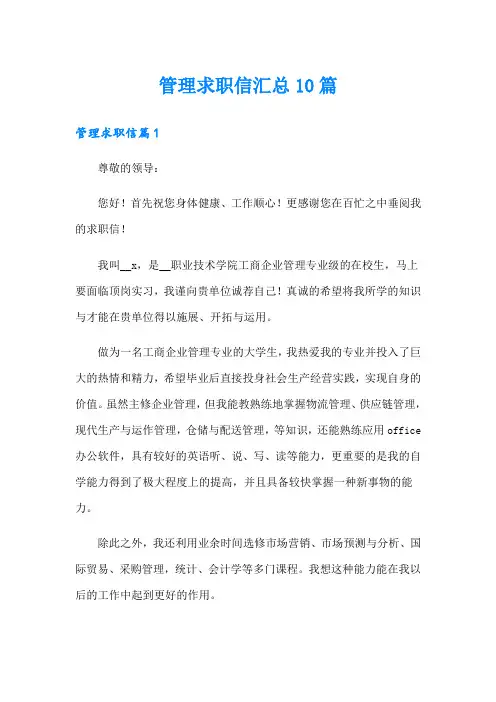 管理求职信汇总10篇

管理求职信篇1

尊敬的领导：

您好！首先祝您身体健康、工作顺心！更感谢您在百忙之中垂阅我的求职信！

我叫__x，是__职业技术学院工商企业管理专业级的在校生，马上要面临顶岗实习，我谨向贵单位诚荐自己！真诚的希望将我所学的知识与才能在贵单位得以施展、开拓与运用。

做为一名工商企业管理专业的大学生，我热爱我的专业并投入了巨大的热情和精力，希望毕业后直接投身社会生产经营实践，实现自身的价值。虽然主修企业管理，但我能教熟练地掌握物流管理、供应链管理，现代生产与运作管理，仓储与配送管理，等知识，还能熟练应用office办公软件，具有较好的英语听、说、写、读等能力，更重要的是我的自学能力得到了极大程度上的提高，并且具备较快掌握一种新事物的能力。

除此之外，我还利用业余时间选修市场营销、市场预测与分析、国际贸易、采购管理，统计、会计学等多门课程。我想这种能力能在我以后的工作中起到更好的作用。